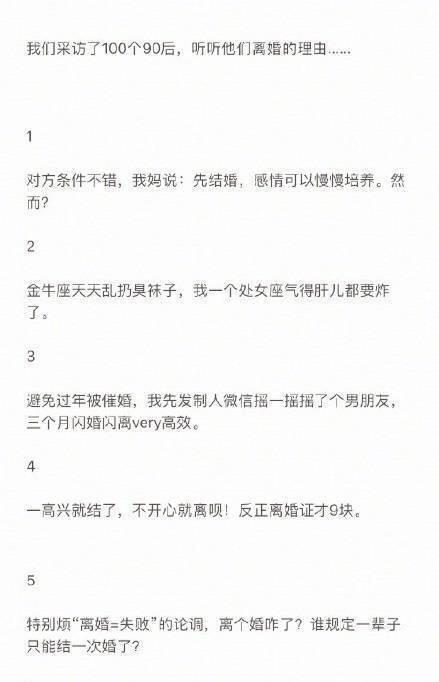 我们采访了100个90后，听听他们离婚的理由......

1

对方条件不错，我妈说：先结婚，感情可以慢慢培养。然而？

2

金牛座天天乱扔臭袜子，我一个处女座气得肝儿都要炸了。

3

避免过年被催婚，我先发制人微信摇一摇摇了个男朋友，三个月闪婚闪离very高效。

4

一高兴就结了，不开心就离呗！反正离婚证才9块。

5

特别烦“离婚=失败”的论调，离个婚咋了？谁规定一辈子只能结一次婚了？